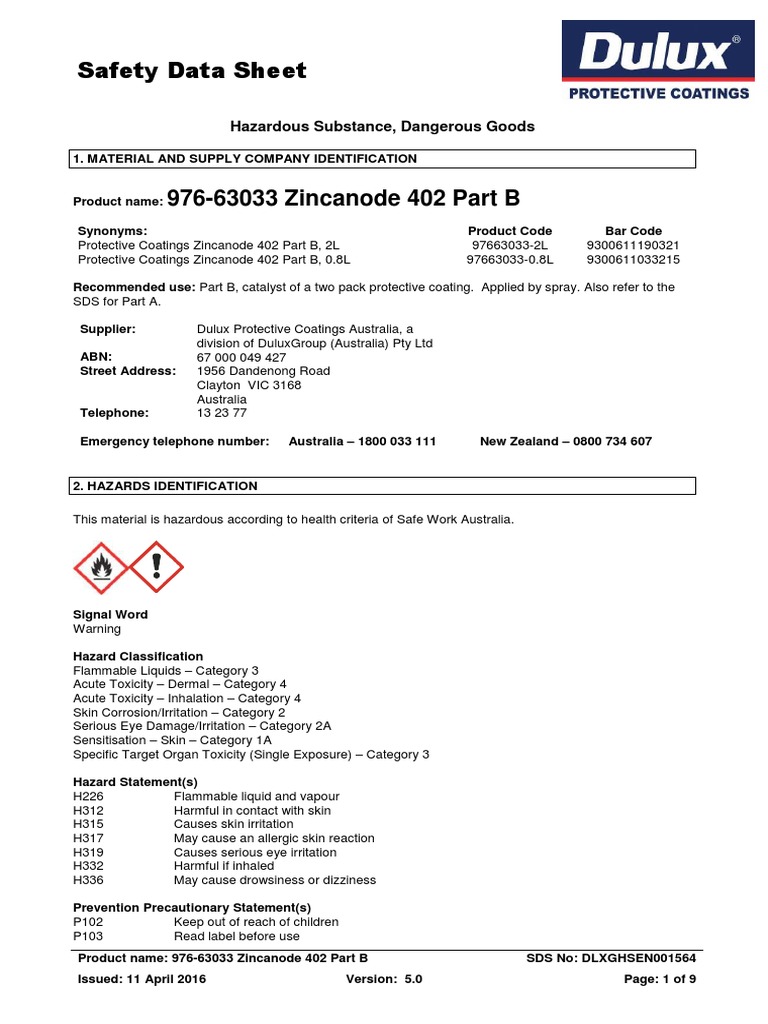 Safety Data Sheet

Dulux®
PROTECTIVE COATINGS

Hazardous Substance, Dangerous Goods

1. MATERIAL AND SUPPLY COMPANY IDENTIFICATION

Product name: 976-63033 Zincanode 402 Part B

| Synonyms: | Product Code | Bar Code |
|---|---|---|
| Protective Coatings Zincanode 402 Part B, 2L | 97663033-2L | 9300611190321 |
| Protective Coatings Zincanode 402 Part B, 0.8L | 97663033-0.8L | 9300611033215 |

Recommended use: Part B, catalyst of a two pack protective coating. Applied by spray. Also refer to the SDS for Part A.

Supplier: Dulux Protective Coatings Australia, a division of DuluxGroup (Australia) Pty Ltd
ABN: 67 000 049 427
Street Address: 1956 Dandenong Road
Clayton VIC 3168
Australia
Telephone: 13 23 77

Emergency telephone number: Australia – 1800 033 111 New Zealand – 0800 734 607

2. HAZARDS IDENTIFICATION

This material is hazardous according to health criteria of Safe Work Australia.

Signal Word
Warning

Hazard Classification
Flammable Liquids – Category 3
Acute Toxicity – Dermal – Category 4
Acute Toxicity – Inhalation – Category 4
Skin Corrosion/Irritation – Category 2
Serious Eye Damage/Irritation – Category 2A
Sensitisation – Skin – Category 1A
Specific Target Organ Toxicity (Single Exposure) – Category 3

Hazard Statement(s)
H226 Flammable liquid and vapour
H312 Harmful in contact with skin
H315 Causes skin irritation
H317 May cause an allergic skin reaction
H319 Causes serious eye irritation
H332 Harmful if inhaled
H336 May cause drowsiness or dizziness

Prevention Precautionary Statement(s)
P102 Keep out of reach of children
P103 Read label before use

Product name: 976-63033 Zincanode 402 Part B SDS No: DLXGHSEN001564
Issued: 11 April 2016 Version: 5.0 Page: 1 of 9